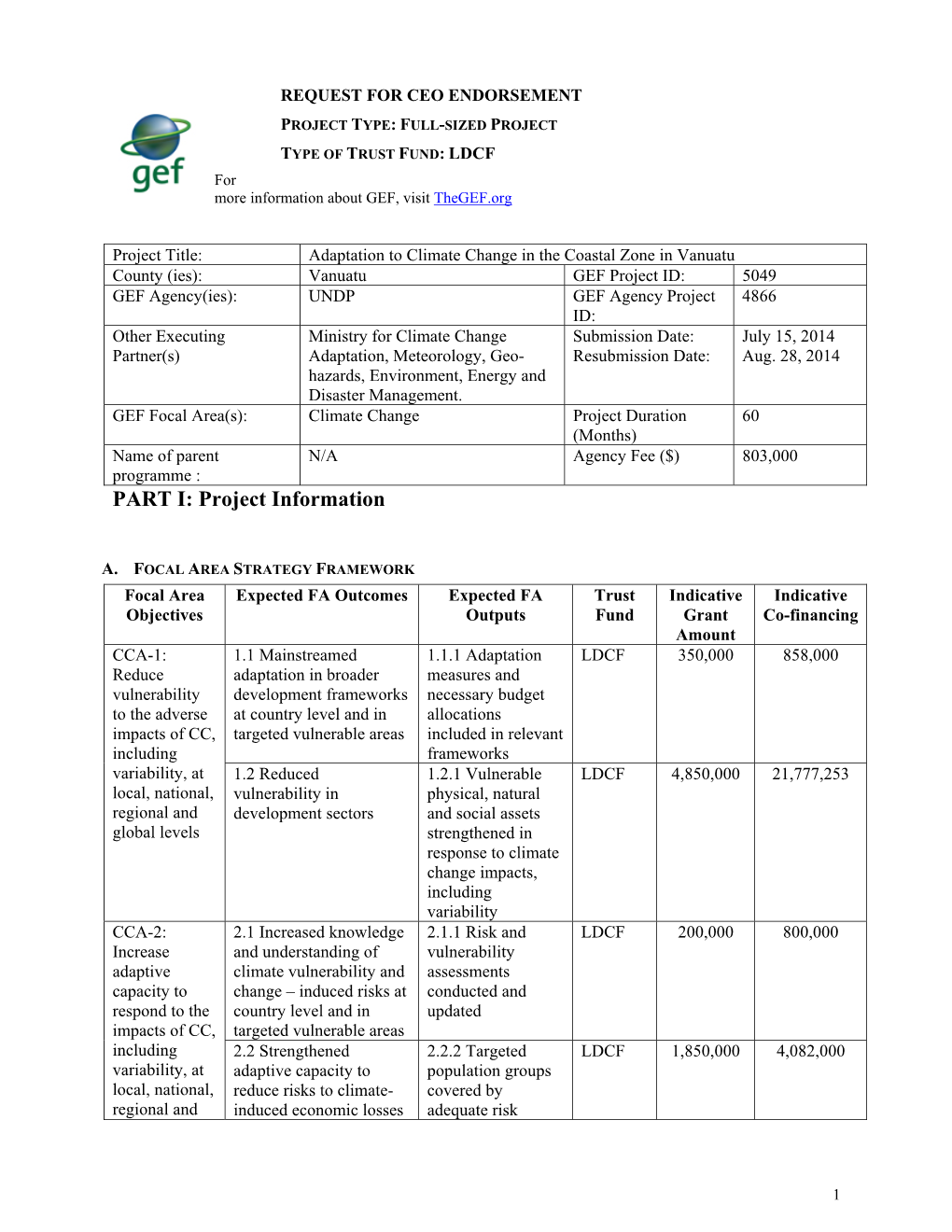 REQUEST FOR CEO ENDORSEMENT

PROJECT TYPE: FULL-SIZED PROJECT

TYPE OF TRUST FUND: LDCF

gef

For more information about GEF, visit TheGEF.org

| Project Title: | Adaptation to Climate Change in the Coastal Zone in Vanuatu | | |
|---|---|---|---|
| County (ies): | Vanuatu | GEF Project ID: | 5049 |
| GEF Agency(ies): | UNDP | GEF Agency Project ID: | 4866 |
| Other Executing Partner(s) | Ministry for Climate Change Adaptation, Meteorology, Geo-hazards, Environment, Energy and Disaster Management. | Submission Date: Resubmission Date: | July 15, 2014 Aug. 28, 2014 |
| GEF Focal Area(s): | Climate Change | Project Duration (Months) | 60 |
| Name of parent programme : | N/A | Agency Fee ($) | 803,000 |

PART I: Project Information

A. FOCAL AREA STRATEGY FRAMEWORK

| Focal Area Objectives | Expected FA Outcomes | Expected FA Outputs | Trust Fund | Indicative Grant Amount | Indicative Co-financing |
|---|---|---|---|---|---|
| CCA-1: Reduce vulnerability to the adverse impacts of CC, including variability, at local, national, regional and global levels | 1.1 Mainstreamed adaptation in broader development frameworks at country level and in targeted vulnerable areas | 1.1.1 Adaptation measures and necessary budget allocations included in relevant frameworks | LDCF | 350,000 | 858,000 |
| | 1.2 Reduced vulnerability in development sectors | 1.2.1 Vulnerable physical, natural and social assets strengthened in response to climate change impacts, including variability | LDCF | 4,850,000 | 21,777,253 |
| CCA-2: Increase adaptive capacity to respond to the impacts of CC, including variability, at local, national, regional and | 2.1 Increased knowledge and understanding of climate vulnerability and change – induced risks at country level and in targeted vulnerable areas | 2.1.1 Risk and vulnerability assessments conducted and updated | LDCF | 200,000 | 800,000 |
| | 2.2 Strengthened adaptive capacity to reduce risks to climate-induced economic losses | 2.2.2 Targeted population groups covered by adequate risk | LDCF | 1,850,000 | 4,082,000 |

1